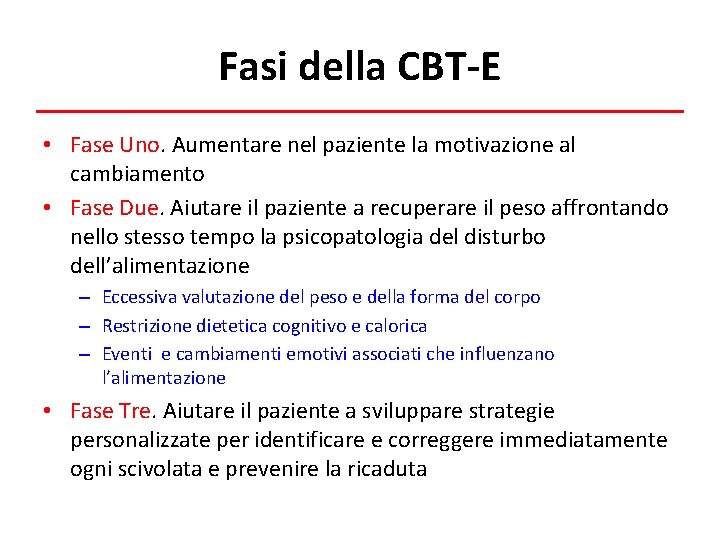 Fasi della CBT-E

• Fase Uno. Aumentare nel paziente la motivazione al cambiamento
• Fase Due. Aiutare il paziente a recuperare il peso affrontando nello stesso tempo la psicopatologia del disturbo dell'alimentazione
  – Eccessiva valutazione del peso e della forma del corpo
  – Restrizione dietetica cognitivo e calorica
  – Eventi e cambiamenti emotivi associati che influenzano l'alimentazione
• Fase Tre. Aiutare il paziente a sviluppare strategie personalizzate per identificare e correggere immediatamente ogni scivolata e prevenire la ricaduta